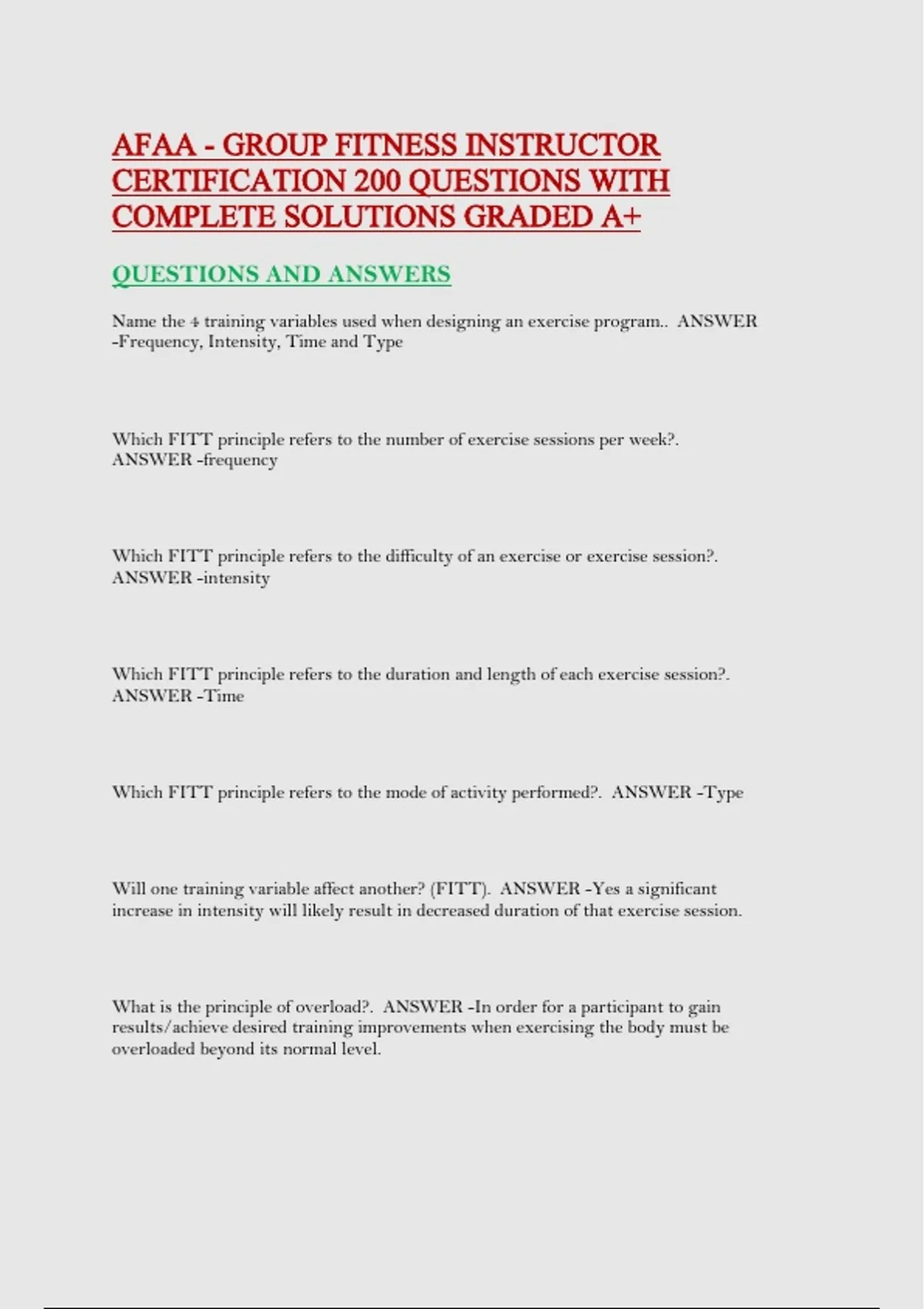 AFAA - GROUP FITNESS INSTRUCTOR CERTIFICATION 200 QUESTIONS WITH COMPLETE SOLUTIONS GRADED A+

QUESTIONS AND ANSWERS

Name the 4 training variables used when designing an exercise program.. ANSWER -Frequency, Intensity, Time and Type

Which FITT principle refers to the number of exercise sessions per week?. ANSWER -frequency

Which FITT principle refers to the difficulty of an exercise or exercise session?. ANSWER -intensity

Which FITT principle refers to the duration and length of each exercise session?. ANSWER -Time

Which FITT principle refers to the mode of activity performed?. ANSWER -Type

Will one training variable affect another? (FITT). ANSWER -Yes a significant increase in intensity will likely result in decreased duration of that exercise session.

What is the principle of overload?. ANSWER -In order for a participant to gain results/achieve desired training improvements when exercising the body must be overloaded beyond its normal level.